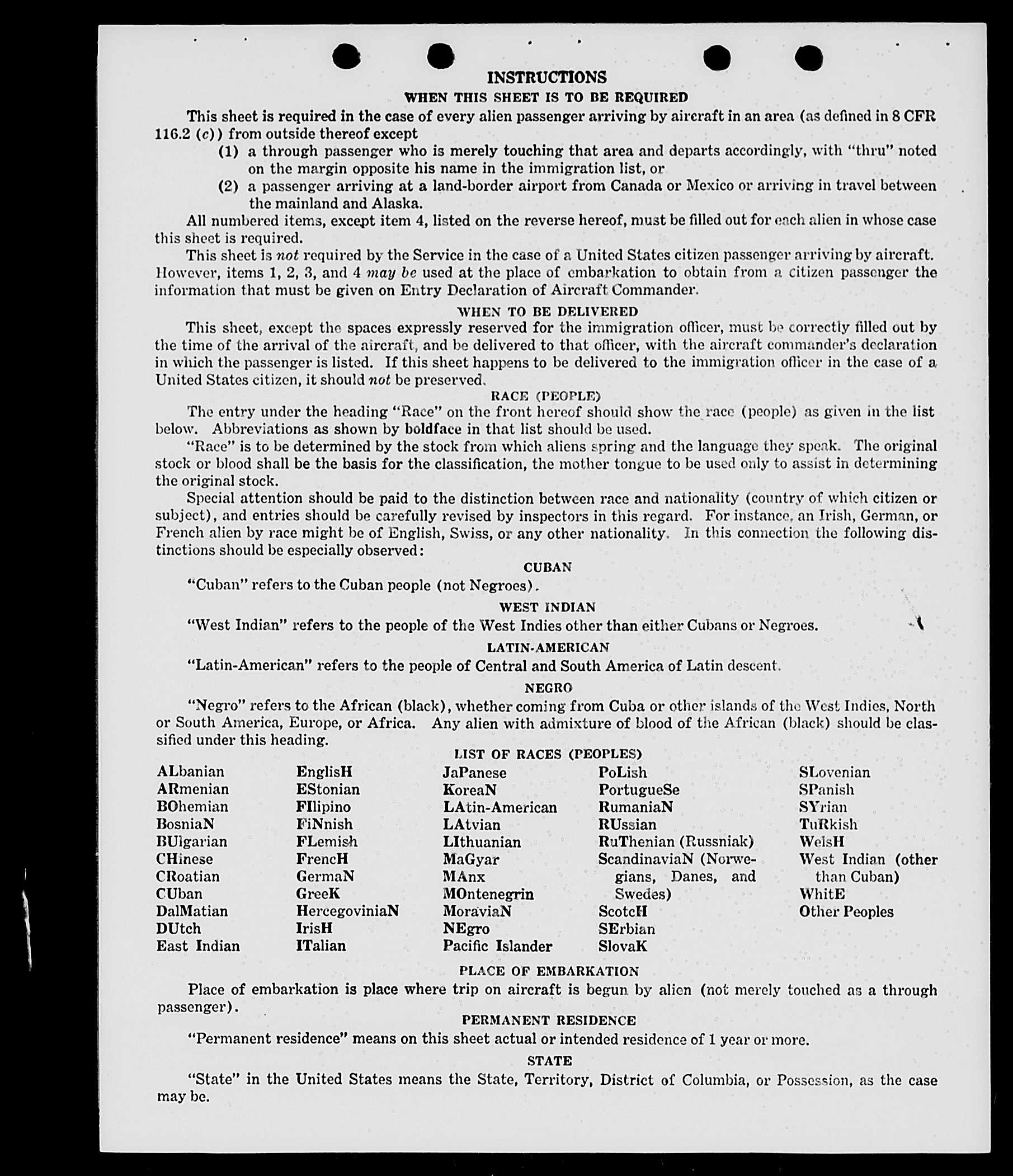 INSTRUCTIONS

WHEN THIS SHEET IS TO BE REQUIRED

This sheet is required in the case of every alien passenger arriving by aircraft in an area (as defined in 8 CFR 116.2 (c)) from outside thereof except

(1) a through passenger who is merely touching that area and departs accordingly, with "thru" noted on the margin opposite his name in the immigration list, or

(2) a passenger arriving at a land-border airport from Canada or Mexico or arriving in travel between the mainland and Alaska.

All numbered items, except item 4, listed on the reverse hereof, must be filled out for each alien in whose case this sheet is required.

This sheet is not required by the Service in the case of a United States citizen passenger arriving by aircraft. However, items 1, 2, 3, and 4 may be used at the place of embarkation to obtain from a citizen passenger the information that must be given on Entry Declaration of Aircraft Commander.

WHEN TO BE DELIVERED

This sheet, except the spaces expressly reserved for the immigration officer, must be correctly filled out by the time of the arrival of the aircraft, and be delivered to that officer, with the aircraft commander's declaration in which the passenger is listed. If this sheet happens to be delivered to the immigration officer in the case of a United States citizen, it should not be preserved.

RACE (PEOPLE)

The entry under the heading "Race" on the front hereof should show the race (people) as given in the list below. Abbreviations as shown by boldface in that list should be used.

"Race" is to be determined by the stock from which aliens spring and the language they speak. The original stock or blood shall be the basis for the classification, the mother tongue to be used only to assist in determining the original stock.

Special attention should be paid to the distinction between race and nationality (country of which citizen or subject), and entries should be carefully revised by inspectors in this regard. For instance, an Irish, German, or French alien by race might be of English, Swiss, or any other nationality. In this connection the following distinctions should be especially observed:

CUBAN

"Cuban" refers to the Cuban people (not Negroes).

WEST INDIAN

"West Indian" refers to the people of the West Indies other than either Cubans or Negroes.

LATIN-AMERICAN

"Latin-American" refers to the people of Central and South America of Latin descent.

NEGRO

"Negro" refers to the African (black), whether coming from Cuba or other islands of the West Indies, North or South America, Europe, or Africa. Any alien with admixture of blood of the African (black) should be classified under this heading.

LIST OF RACES (PEOPLES)

ALbanian
ARmenian
BOhemian
BosniaN
BUlgarian
CHinese
CRoatian
CUban
DalMatian
DUtch
East Indian

EnglisH
EStonian
FIlipino
FiNnish
FLemish
FrencH
GermaN
GreeK
HercegoviniaN
IrisH
ITalian

JaPanese
KoreaN
LAtin-American
LAtvian
LIthuanian
MaGyar
MAnx
MOntenegrin
MoraviaN
NEgro
Pacific Islander

PoLish
PortugueSe
RumaniaN
RUssian
RuThenian (Russniak)
ScandinaviaN (Norwegians, Danes, and Swedes)
ScotcH
SErbian
SlovaK

SLovenian
SPanish
SYrian
TuRkish
WelsH
West Indian (other than Cuban)
WhitE
Other Peoples

PLACE OF EMBARKATION

Place of embarkation is place where trip on aircraft is begun by alien (not merely touched as a through passenger).

PERMANENT RESIDENCE

"Permanent residence" means on this sheet actual or intended residence of 1 year or more.

STATE

"State" in the United States means the State, Territory, District of Columbia, or Possession, as the case may be.